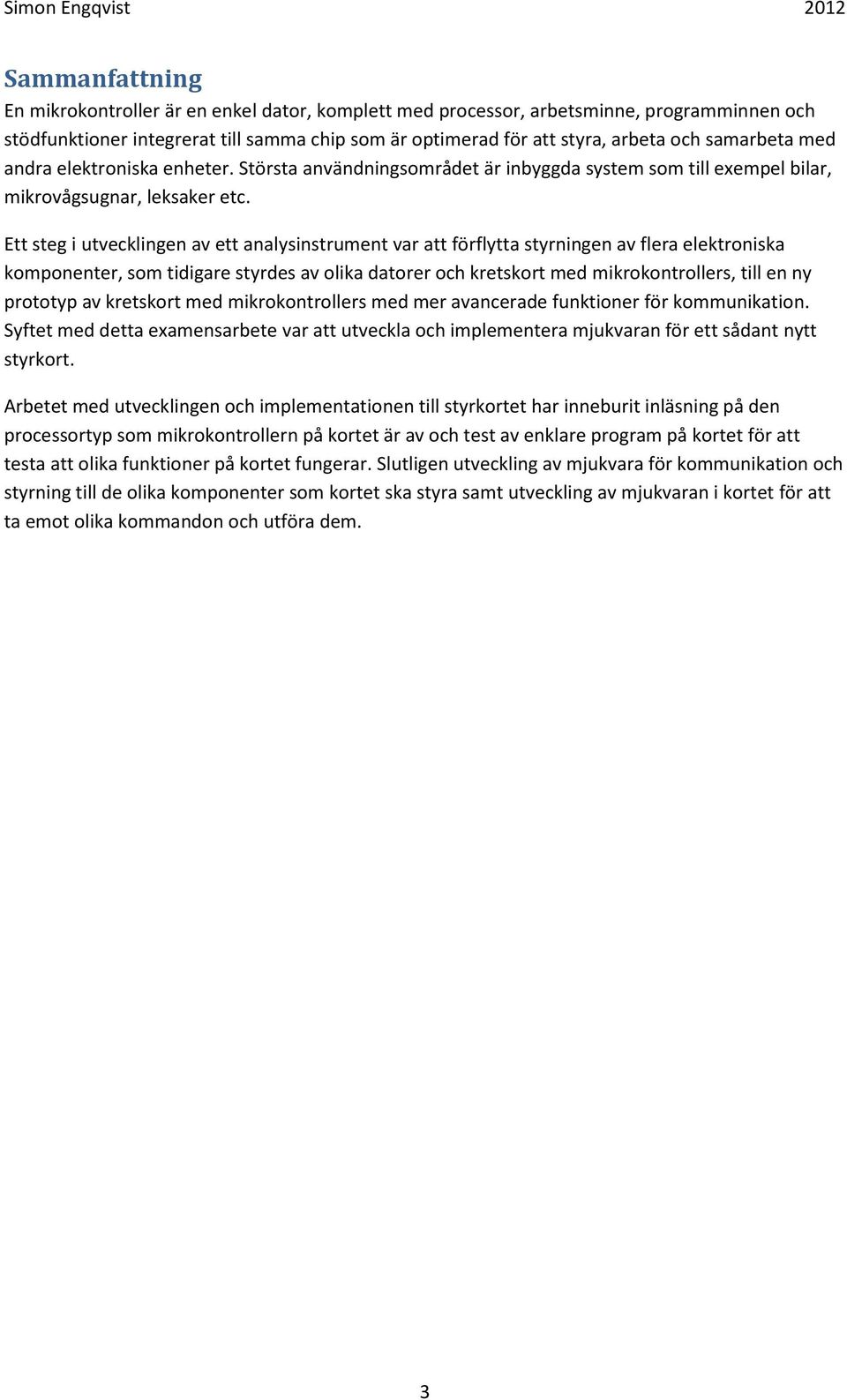 Simon Engqvist 2012

Sammanfattning
En mikrokontroller är en enkel dator, komplett med processor, arbetsminne, programminnen och stödfunktioner integrerat till samma chip som är optimerad för att styra, arbeta och samarbeta med andra elektroniska enheter. Största användningsområdet är inbyggda system som till exempel bilar, mikrovågsugnar, leksaker etc.

Ett steg i utvecklingen av ett analysinstrument var att förflytta styrningen av flera elektroniska komponenter, som tidigare styrdes av olika datorer och kretskort med mikrokontrollers, till en ny prototyp av kretskort med mikrokontrollers med mer avancerade funktioner för kommunikation. Syftet med detta examensarbete var att utveckla och implementera mjukvaran för ett sådant nytt styrkort.

Arbetet med utvecklingen och implementationen till styrkortet har inneburit inläsning på den processortyp som mikrokontrollern på kortet är av och test av enklare program på kortet för att testa att olika funktioner på kortet fungerar. Slutligen utveckling av mjukvara för kommunikation och styrning till de olika komponenter som kortet ska styra samt utveckling av mjukvaran i kortet för att ta emot olika kommandon och utföra dem.

3